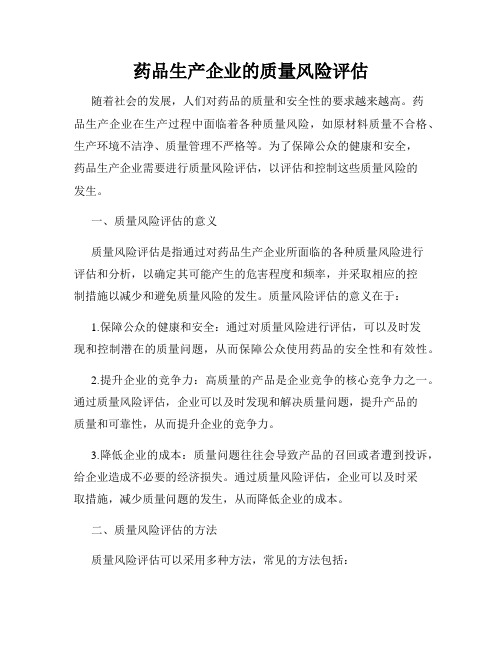 药品生产企业的质量风险评估

随着社会的发展，人们对药品的质量和安全性的要求越来越高。药品生产企业在生产过程中面临着各种质量风险，如原材料质量不合格、生产环境不洁净、质量管理不严格等。为了保障公众的健康和安全，药品生产企业需要进行质量风险评估，以评估和控制这些质量风险的发生。

一、质量风险评估的意义

质量风险评估是指通过对药品生产企业所面临的各种质量风险进行评估和分析，以确定其可能产生的危害程度和频率，并采取相应的控制措施以减少和避免质量风险的发生。质量风险评估的意义在于：

1.保障公众的健康和安全：通过对质量风险进行评估，可以及时发现和控制潜在的质量问题，从而保障公众使用药品的安全性和有效性。

2.提升企业的竞争力：高质量的产品是企业竞争的核心竞争力之一。通过质量风险评估，企业可以及时发现和解决质量问题，提升产品的质量和可靠性，从而提升企业的竞争力。

3.降低企业的成本：质量问题往往会导致产品的召回或者遭到投诉，给企业造成不必要的经济损失。通过质量风险评估，企业可以及时采取措施，减少质量问题的发生，从而降低企业的成本。

二、质量风险评估的方法

质量风险评估可以采用多种方法，常见的方法包括：